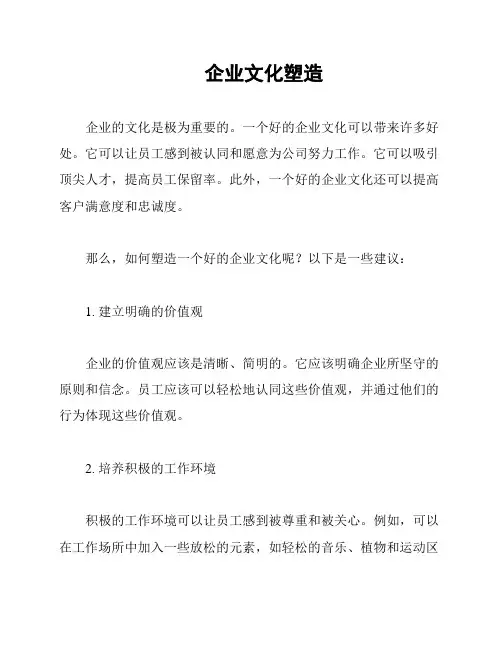 企业文化塑造

企业的文化是极为重要的。一个好的企业文化可以带来许多好处。它可以让员工感到被认同和愿意为公司努力工作。它可以吸引顶尖人才，提高员工保留率。此外，一个好的企业文化还可以提高客户满意度和忠诚度。

那么，如何塑造一个好的企业文化呢？以下是一些建议：

1. 建立明确的价值观

企业的价值观应该是清晰、简明的。它应该明确企业所坚守的原则和信念。员工应该可以轻松地认同这些价值观，并通过他们的行为体现这些价值观。

2. 培养积极的工作环境

积极的工作环境可以让员工感到被尊重和被关心。例如，可以在工作场所中加入一些放松的元素，如轻松的音乐、植物和运动区